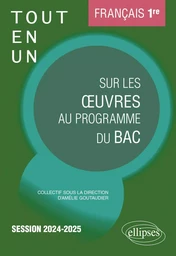 TOUT
EN
UN

FRANÇAIS 1re

SUR LES
ŒUVRES
AU PROGRAMME
DU BAC

COLLECTIF SOUS LA DIRECTION
D'AMÉLIE GOUTAUDIER

SESSION 2024-2025

ellipses